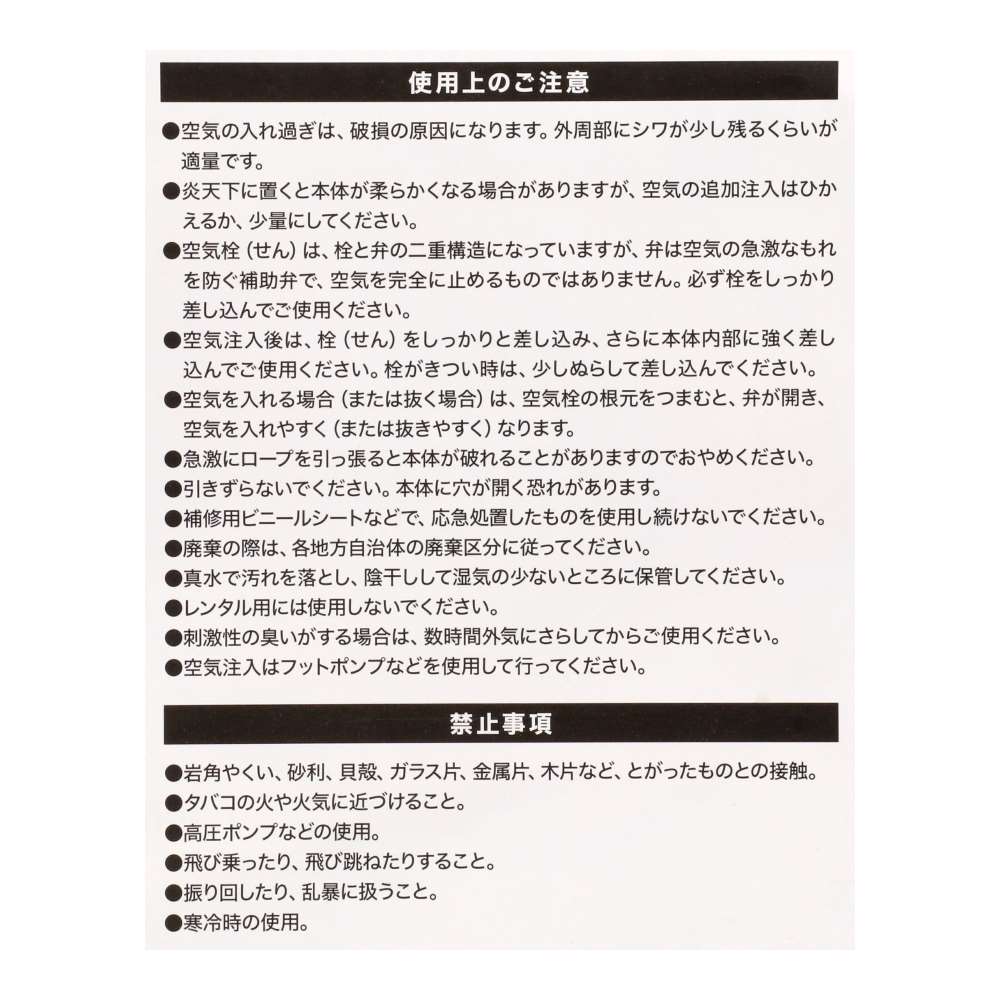 使用上のご注意

●空気の入れ過ぎは、破損の原因になります。外周部にシワが少し残るくらいが適量です。
●炎天下に置くと本体が柔らかくなる場合がありますが、空気の追加注入はひかえるか、少量にしてください。
●空気栓（せん）は、栓と弁の二重構造になっていますが、弁は空気の急激なもれを防ぐ補助弁で、空気を完全に止めるものではありません。必ず栓をしっかり差し込んでご使用ください。
●空気注入後は、栓（せん）をしっかりと差し込み、さらに本体内部に強く差し込んでご使用ください。栓がきつい時は、少しぬらして差し込んでください。
●空気を入れる場合（または抜く場合）は、空気栓の根元をつまむと、弁が開き、空気を入れやすく（または抜きやすく）なります。
●急激にロープを引っ張ると本体が破れることがありますのでおやめください。
●引きずらないでください。本体に穴が開く恐れがあります。
●補修用ビニールシートなどで、応急処置したものを使用し続けないでください。
●廃棄の際は、各地方自治体の廃棄区分に従ってください。
●真水で汚れを落とし、陰干しして湿気の少ないところに保管してください。
●レンタル用には使用しないでください。
●刺激性の臭いがする場合は、数時間外気にさらしてからご使用ください。
●空気注入はフットポンプなどを使用して行ってください。

禁止事項

●岩角やくい、砂利、貝殻、ガラス片、金属片、木片など、とがったものとの接触。
●タバコの火や火気に近づけること。
●高圧ポンプなどの使用。
●飛び乗ったり、飛び跳ねたりすること。
●振り回したり、乱暴に扱うこと。
●寒冷時の使用。